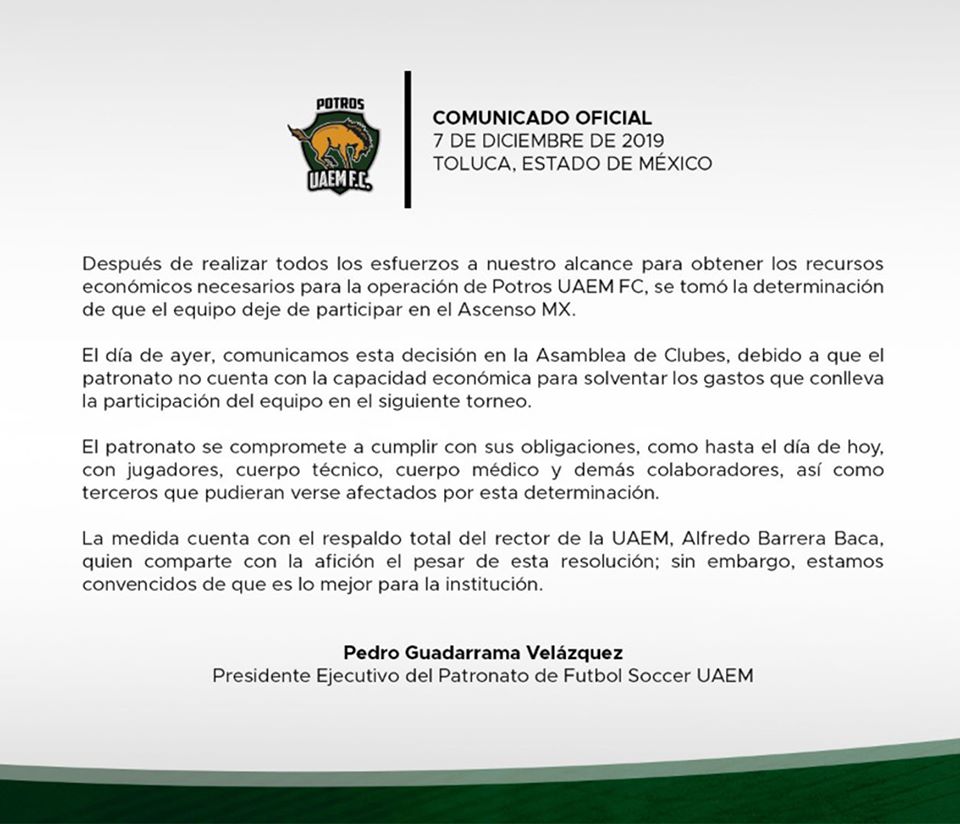 POTROS
UAEM F.C.

COMUNICADO OFICIAL
7 DE DICIEMBRE DE 2019
TOLUCA, ESTADO DE MÉXICO

Después de realizar todos los esfuerzos a nuestro alcance para obtener los recursos económicos necesarios para la operación de Potros UAEM FC, se tomó la determinación de que el equipo deje de participar en el Ascenso MX.

El día de ayer, comunicamos esta decisión en la Asamblea de Clubes, debido a que el patronato no cuenta con la capacidad económica para solventar los gastos que conlleva la participación del equipo en el siguiente torneo.

El patronato se compromete a cumplir con sus obligaciones, como hasta el día de hoy, con jugadores, cuerpo técnico, cuerpo médico y demás colaboradores, así como terceros que pudieran verse afectados por esta determinación.

La medida cuenta con el respaldo total del rector de la UAEM, Alfredo Barrera Baca, quien comparte con la afición el pesar de esta resolución; sin embargo, estamos convencidos de que es lo mejor para la institución.

Pedro Guadarrama Velázquez
Presidente Ejecutivo del Patronato de Futbol Soccer UAEM